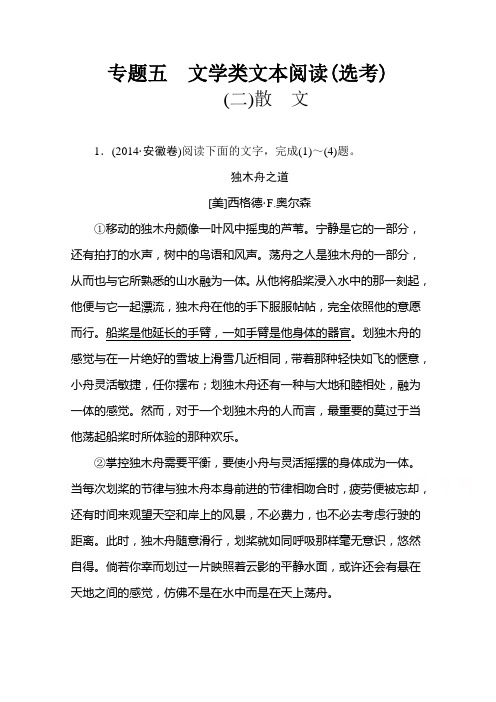 专题五　文学类文本阅读(选考)

(二)散　文

1．(2014·安徽卷)阅读下面的文字，完成(1)～(4)题。

独木舟之道

[美]西格德·F.奥尔森

①移动的独木舟颇像一叶风中摇曳的芦苇。宁静是它的一部分，还有拍打的水声，树中的鸟语和风声。荡舟之人是独木舟的一部分，从而也与它所熟悉的山水融为一体。从他将船桨浸入水中的那一刻起，他便与它一起漂流，独木舟在他的手下服服帖帖，完全依照他的意愿而行。船桨是他延长的手臂，一如手臂是他身体的器官。划独木舟的感觉与在一片绝好的雪坡上滑雪几近相同，带着那种轻快如飞的惬意，小舟灵活敏捷，任你摆布；划独木舟还有一种与大地和睦相处，融为一体的感觉。然而，对于一个划独木舟的人而言，最重要的莫过于当他荡起船桨时所体验的那种欢乐。

②掌控独木舟需要平衡，要使小舟与灵活摇摆的身体成为一体。当每次划桨的节律与独木舟本身前进的节律相吻合时，疲劳便被忘却，还有时间来观望天空和岸上的风景，不必费力，也不必去考虑行驶的距离。此时，独木舟随意滑行，划桨就如同呼吸那样毫无意识，悠然自得。倘若你幸而划过一片映照着云影的平静水面，或许还会有悬在天地之间的感觉，仿佛不是在水中而是在天上荡舟。